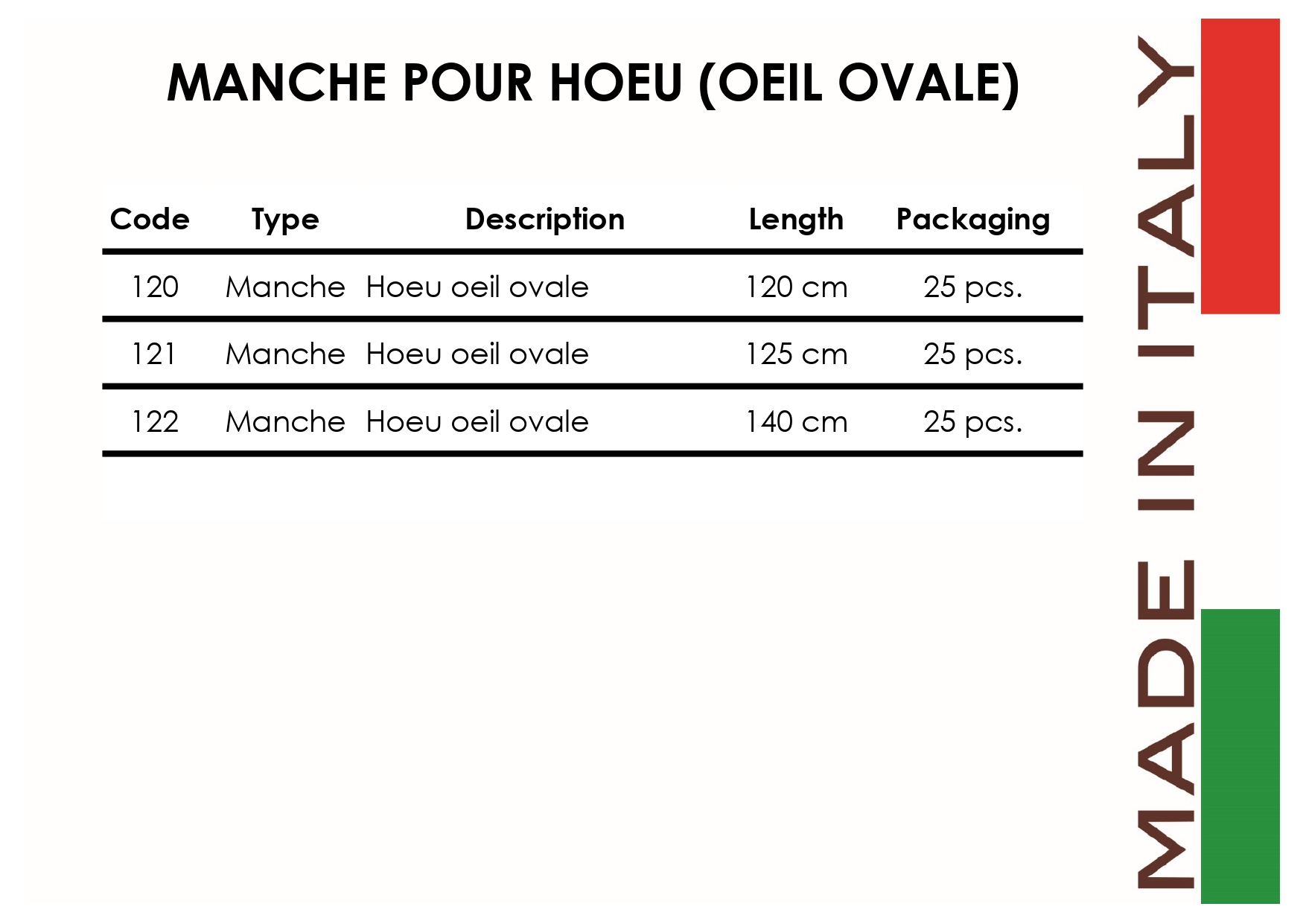 MANCHE POUR HOEU (OEIL OVALE)

| Code | Type | Description | Length | Packaging |
|---|---|---|---|---|
| 120 | Manche | Hoeu oeil ovale | 120 cm | 25 pcs. |
| 121 | Manche | Hoeu oeil ovale | 125 cm | 25 pcs. |
| 122 | Manche | Hoeu oeil ovale | 140 cm | 25 pcs. |

MADE IN ITALY